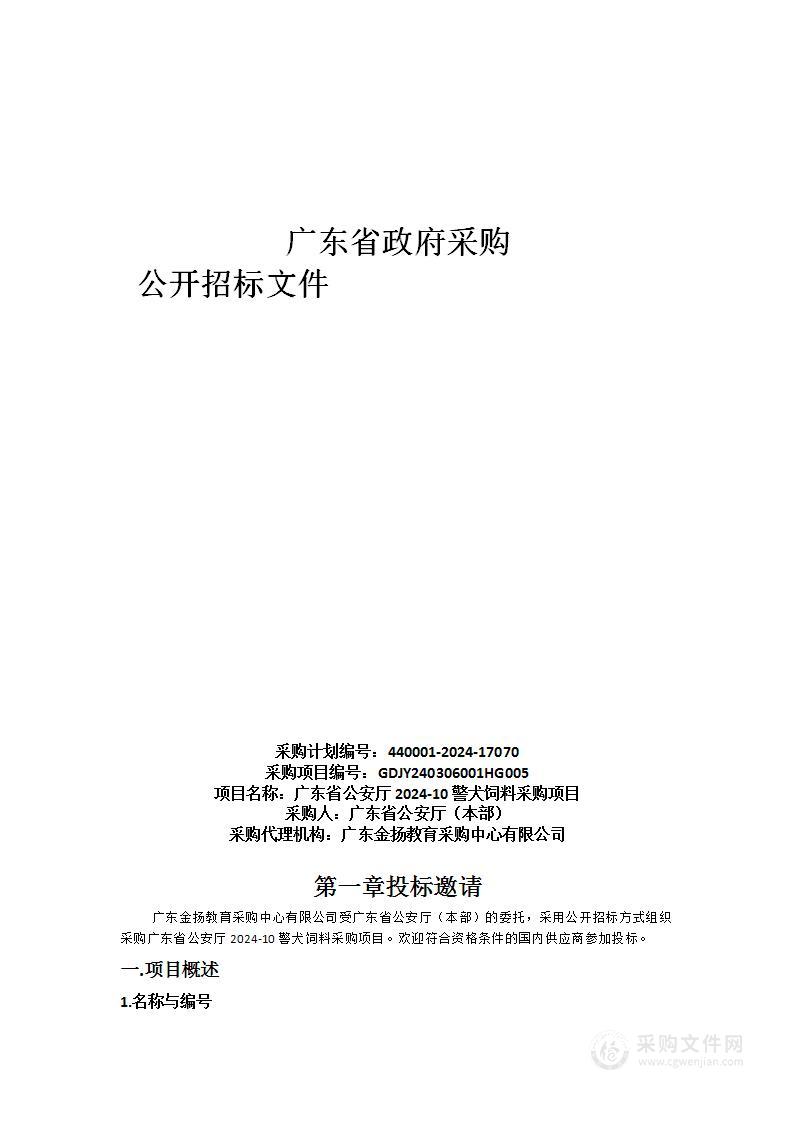 广东省政府采购
公开招标文件

采购计划编号：440001-2024-17070
采购项目编号：GDJY240306001HG005
项目名称：广东省公安厅 2024-10 警犬饲料采购项目
采购人：广东省公安厅（本部）
采购代理机构：广东金扬教育采购中心有限公司

第一章投标邀请

广东金扬教育采购中心有限公司受广东省公安厅（本部）的委托，采用公开招标方式组织采购广东省公安厅 2024-10 警犬饲料采购项目。欢迎符合资格条件的国内供应商参加投标。

一.项目概述

1.名称与编号

采购文件网
www.cgwenjian.com